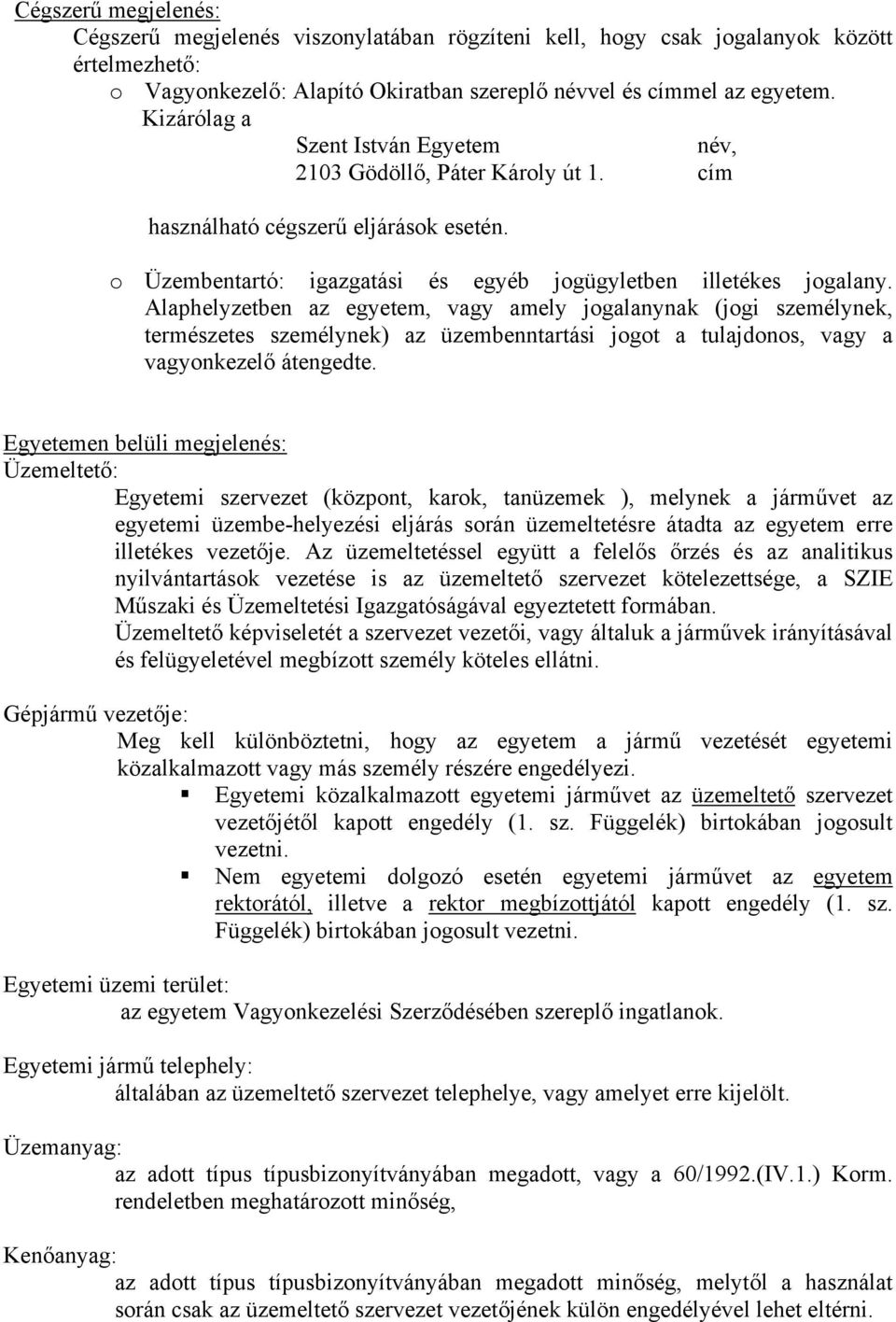 Cégszerű megjelenés:

Cégszerű megjelenés viszonylatában rögzíteni kell, hogy csak jogalanyok között értelmezhető:

o Vagyonkezelő: Alapító Okiratban szereplő névvel és címmel az egyetem.

Kizárólag a

Szent István Egyetem név,
2103 Gödöllő, Páter Károly út 1. cím

használható cégszerű eljárások esetén.

o Üzembentartó: igazgatási és egyéb jogügyletben illetékes jogalany. Alaphelyzetben az egyetem, vagy amely jogalanynak (jogi személynek, természetes személynek) az üzembenntartási jogot a tulajdonos, vagy a vagyonkezelő átengedte.

Egyetemen belüli megjelenés:

Üzemeltető:

Egyetemi szervezet (központ, karok, tanüzemek ), melynek a járművet az egyetemi üzembe-helyezési eljárás során üzemeltetésre átadta az egyetem erre illetékes vezetője. Az üzemeltetéssel együtt a felelős őrzés és az analitikus nyilvántartások vezetése is az üzemeltető szervezet kötelezettsége, a SZIE Műszaki és Üzemeltetési Igazgatóságával egyeztetett formában.

Üzemeltető képviseletét a szervezet vezetői, vagy általuk a járművek irányításával és felügyeletével megbízott személy köteles ellátni.

Gépjármű vezetője:

Meg kell különböztetni, hogy az egyetem a jármű vezetését egyetemi közalkalmazott vagy más személy részére engedélyezi.

▪ Egyetemi közalkalmazott egyetemi járművet az üzemeltető szervezet vezetőjétől kapott engedély (1. sz. Függelék) birtokában jogosult vezetni.

▪ Nem egyetemi dolgozó esetén egyetemi járművet az egyetem rektorától, illetve a rektor megbízottjától kapott engedély (1. sz. Függelék) birtokában jogosult vezetni.

Egyetemi üzemi terület:

az egyetem Vagyonkezelési Szerződésében szereplő ingatlanok.

Egyetemi jármű telephely:

általában az üzemeltető szervezet telephelye, vagy amelyet erre kijelölt.

Üzemanyag:

az adott típus típusbizonyítványában megadott, vagy a 60/1992.(IV.1.) Korm. rendeletben meghatározott minőség,

Kenőanyag:

az adott típus típusbizonyítványában megadott minőség, melytől a használat során csak az üzemeltető szervezet vezetőjének külön engedélyével lehet eltérni.